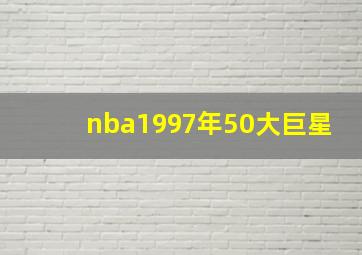 nba1997年50大巨星